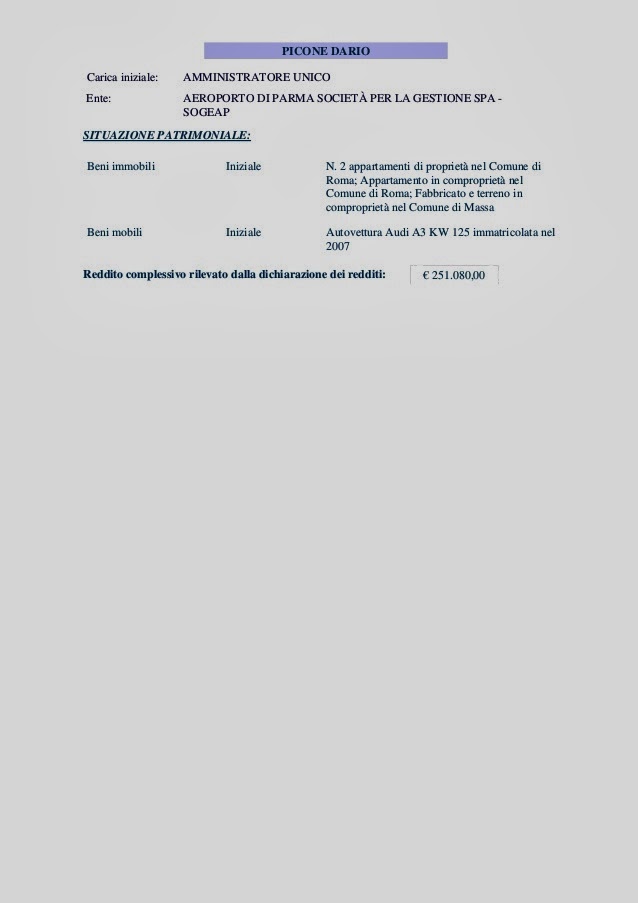 PICONE DARIO

Carica iniziale: AMMINISTRATORE UNICO

Ente: AEROPORTO DI PARMA SOCIETÀ PER LA GESTIONE SPA - SOGEAP

SITUAZIONE PATRIMONIALE:

Beni immobili Iniziale N. 2 appartamenti di proprietà nel Comune di Roma; Appartamento in comproprietà nel Comune di Roma; Fabbricato e terreno in comproprietà nel Comune di Massa

Beni mobili Iniziale Autovettura Audi A3 KW 125 immatricolata nel 2007

Reddito complessivo rilevato dalla dichiarazione dei redditi: € 251.080,00